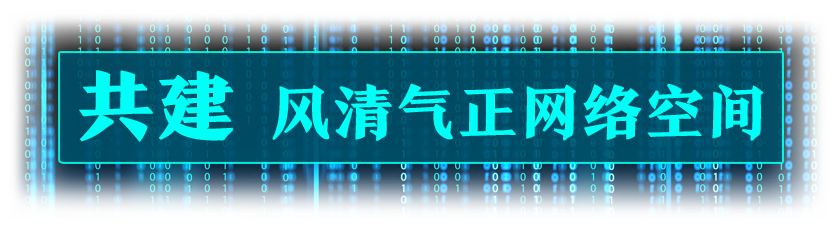 共建 风清气正网络空间